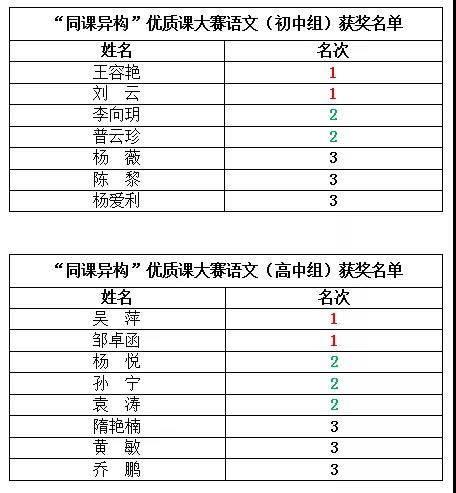 “同课异构”优质课大赛语文（初中组）获奖名单

| 姓名 | 名次 |
|---|---|
| 王容艳 | 1 |
| 刘　云 | 1 |
| 李向玥 | 2 |
| 普云珍 | 2 |
| 杨　薇 | 3 |
| 陈　黎 | 3 |
| 杨爱利 | 3 |

“同课异构”优质课大赛语文（高中组）获奖名单

| 姓名 | 名次 |
|---|---|
| 吴　萍 | 1 |
| 邹卓函 | 1 |
| 杨　悦 | 2 |
| 孙　宁 | 2 |
| 袁　涛 | 2 |
| 隋艳楠 | 3 |
| 黄　敏 | 3 |
| 乔　鹏 | 3 |